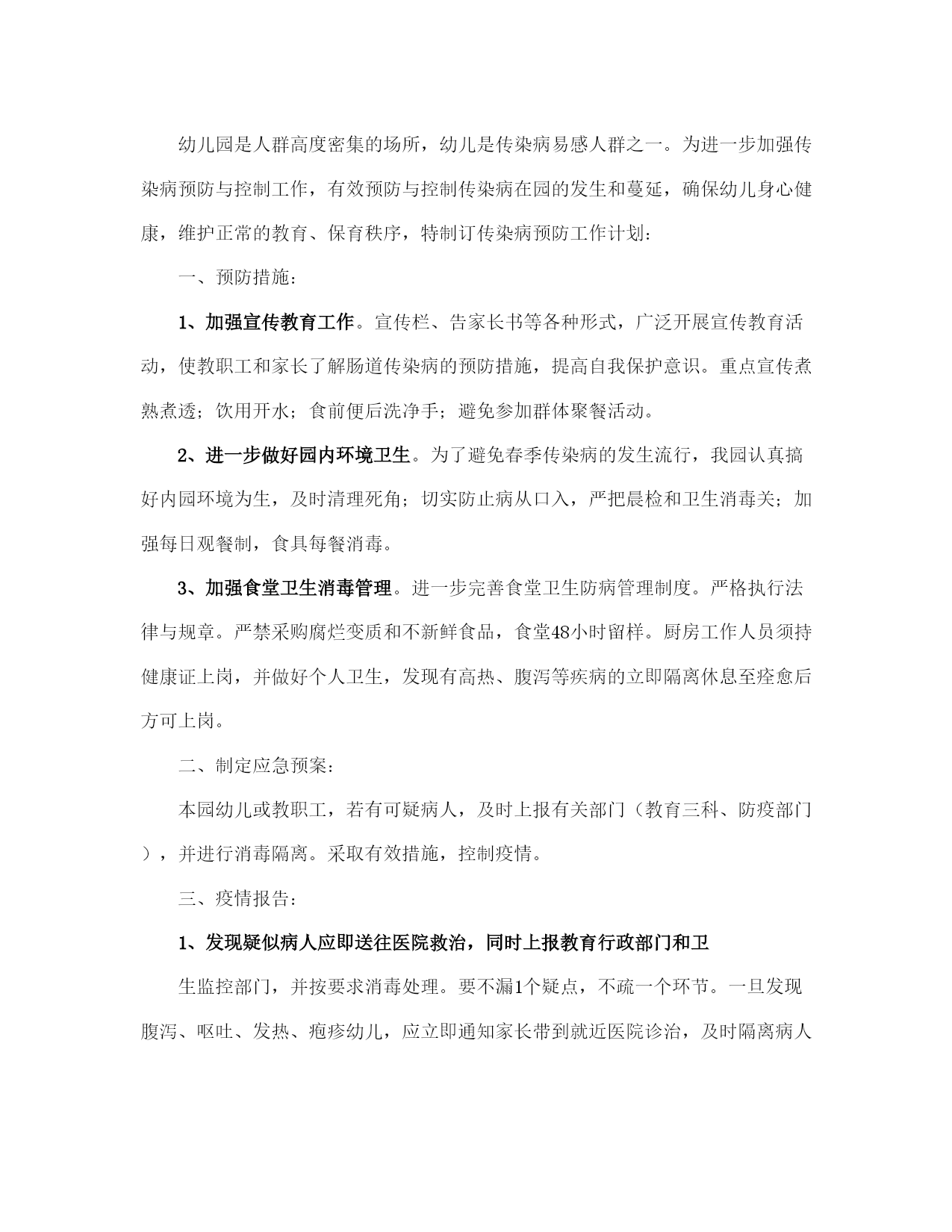 幼儿园是人群高度密集的场所，幼儿是传染病易感人群之一。为进一步加强传染病预防与控制工作，有效预防与控制传染病在园的发生和蔓延，确保幼儿身心健康，维护正常的教育、保育秩序，特制订传染病预防工作计划：

一、预防措施：

1、加强宣传教育工作。宣传栏、告家长书等各种形式，广泛开展宣传教育活动，使教职工和家长了解肠道传染病的预防措施，提高自我保护意识。重点宣传煮熟煮透；饮用开水；食前便后洗净手；避免参加群体聚餐活动。

2、进一步做好园内环境卫生。为了避免春季传染病的发生流行，我园认真搞好内园环境为生，及时清理死角；切实防止病从口入，严把晨检和卫生消毒关；加强每日观餐制，食具每餐消毒。

3、加强食堂卫生消毒管理。进一步完善食堂卫生防病管理制度。严格执行法律与规章。严禁采购腐烂变质和不新鲜食品，食堂48小时留样。厨房工作人员须持健康证上岗，并做好个人卫生，发现有高热、腹泻等疾病的立即隔离休息至痊愈后方可上岗。

二、制定应急预案：

本园幼儿或教职工，若有可疑病人，及时上报有关部门（教育三科、防疫部门），并进行消毒隔离。采取有效措施，控制疫情。

三、疫情报告：

1、发现疑似病人应即送往医院救治，同时上报教育行政部门和卫

生监控部门，并按要求消毒处理。要不漏1个疑点，不疏一个环节。一旦发现腹泻、呕吐、发热、疱疹幼儿，应立即通知家长带到就近医院诊治，及时隔离病人